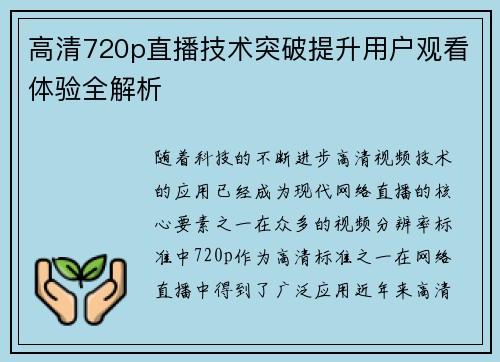 高清720p直播技术突破提升用户观看体验全解析

随着科技的不断进步高清视频技术的应用已经成为现代网络直播的核心要素之一在众多的视频分辨率标准中720p作为高清标准之一在网络直播中得到了广泛应用近年来高清